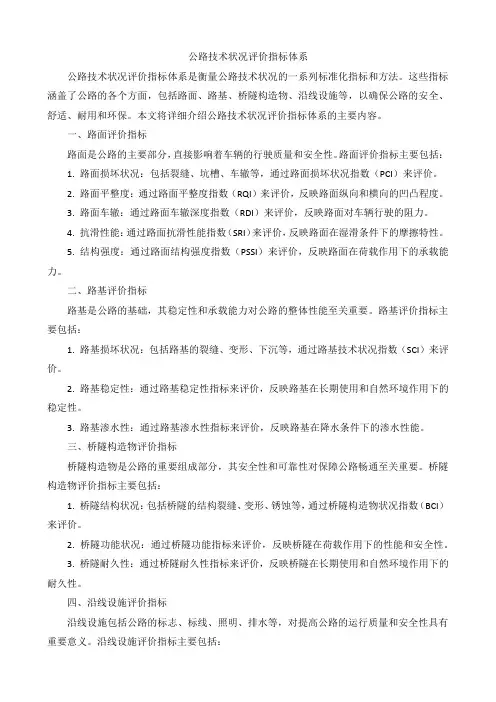 公路技术状况评价指标体系

公路技术状况评价指标体系是衡量公路技术状况的一系列标准化指标和方法。这些指标涵盖了公路的各个方面，包括路面、路基、桥隧构造物、沿线设施等，以确保公路的安全、舒适、耐用和环保。本文将详细介绍公路技术状况评价指标体系的主要内容。

一、路面评价指标

路面是公路的主要部分，直接影响着车辆的行驶质量和安全性。路面评价指标主要包括：

1. 路面损坏状况：包括裂缝、坑槽、车辙等，通过路面损坏状况指数（PCI）来评价。

2. 路面平整度：通过路面平整度指数（RQI）来评价，反映路面纵向和横向的凹凸程度。

3. 路面车辙：通过路面车辙深度指数（RDI）来评价，反映路面对车辆行驶的阻力。

4. 抗滑性能：通过路面抗滑性能指数（SRI）来评价，反映路面在湿滑条件下的摩擦特性。

5. 结构强度：通过路面结构强度指数（PSSI）来评价，反映路面在荷载作用下的承载能力。

二、路基评价指标

路基是公路的基础，其稳定性和承载能力对公路的整体性能至关重要。路基评价指标主要包括：

1. 路基损坏状况：包括路基的裂缝、变形、下沉等，通过路基技术状况指数（SCI）来评价。

2. 路基稳定性：通过路基稳定性指标来评价，反映路基在长期使用和自然环境作用下的稳定性。

3. 路基渗水性：通过路基渗水性指标来评价，反映路基在降水条件下的渗水性能。

三、桥隧构造物评价指标

桥隧构造物是公路的重要组成部分，其安全性和可靠性对保障公路畅通至关重要。桥隧构造物评价指标主要包括：

1. 桥隧结构状况：包括桥隧的结构裂缝、变形、锈蚀等，通过桥隧构造物状况指数（BCI）来评价。

2. 桥隧功能状况：通过桥隧功能指标来评价，反映桥隧在荷载作用下的性能和安全性。

3. 桥隧耐久性：通过桥隧耐久性指标来评价，反映桥隧在长期使用和自然环境作用下的耐久性。

四、沿线设施评价指标

沿线设施包括公路的标志、标线、照明、排水等，对提高公路的运行质量和安全性具有重要意义。沿线设施评价指标主要包括：